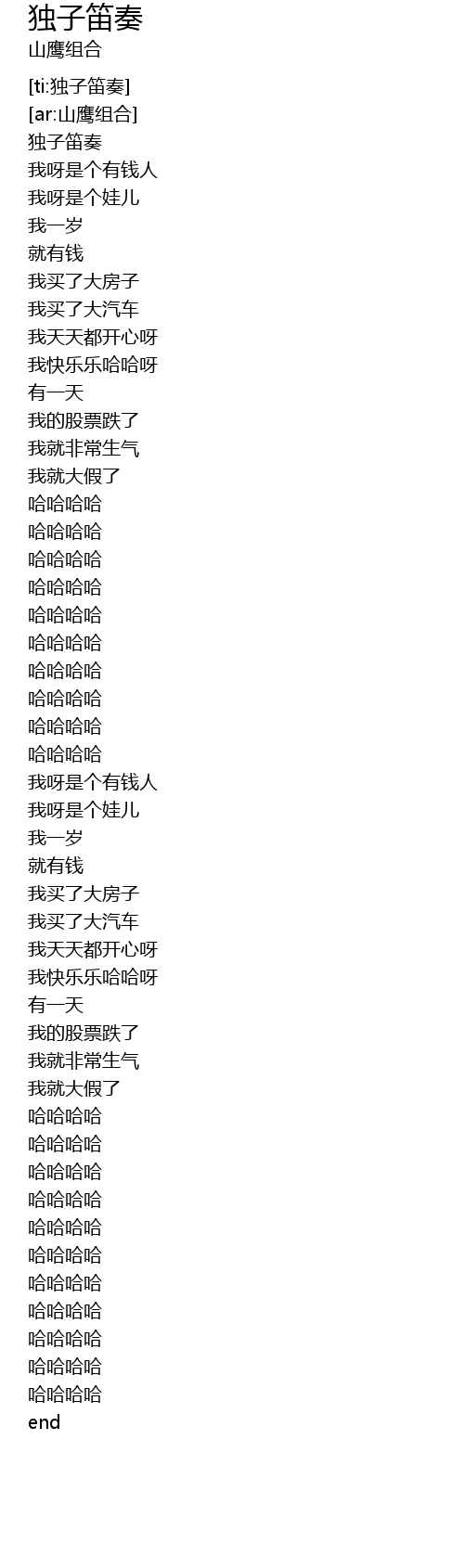 独子笛奏
山鹰组合

[ti:独子笛奏]
[ar:山鹰组合]
独子笛奏
我呀是个有钱人
我呀是个娃儿
我一岁
就有钱
我买了大房子
我买了大汽车
我天天都开心呀
我快乐乐哈哈呀
有一天
我的股票跌了
我就非常生气
我就大假了
哈哈哈哈
哈哈哈哈
哈哈哈哈
哈哈哈哈
哈哈哈哈
哈哈哈哈
哈哈哈哈
哈哈哈哈
哈哈哈哈
哈哈哈哈
我呀是个有钱人
我呀是个娃儿
我一岁
就有钱
我买了大房子
我买了大汽车
我天天都开心呀
我快乐乐哈哈呀
有一天
我的股票跌了
我就非常生气
我就大假了
哈哈哈哈
哈哈哈哈
哈哈哈哈
哈哈哈哈
哈哈哈哈
哈哈哈哈
哈哈哈哈
哈哈哈哈
哈哈哈哈
哈哈哈哈
哈哈哈哈
end